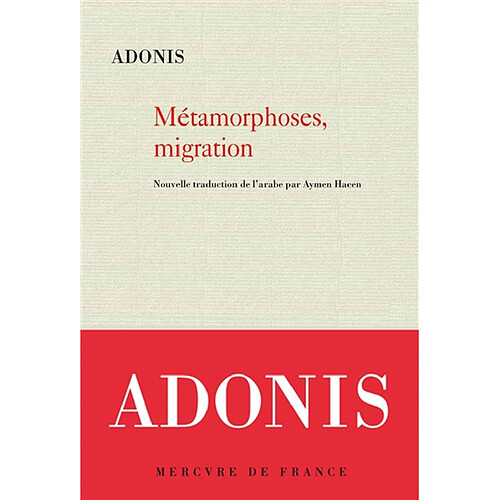 ADONIS

Métamorphoses, migration

Nouvelle traduction de l'arabe par Aymen Hacen

ADONIS

MERCVRE DE FRANCE